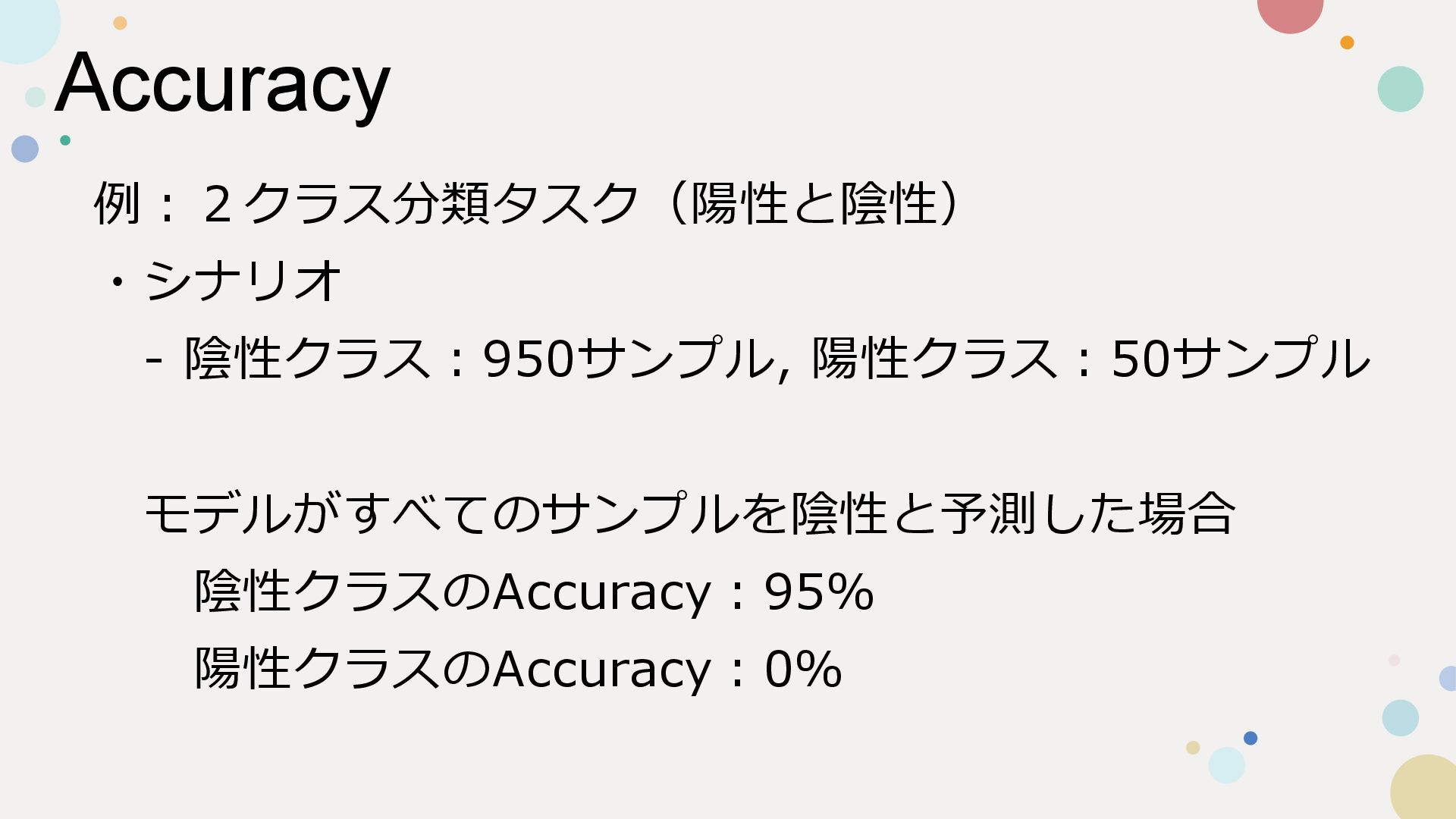 Accuracy

例：２クラス分類タスク（陽性と陰性）

・シナリオ

- 陰性クラス：950サンプル, 陽性クラス：50サンプル

モデルがすべてのサンプルを陰性と予測した場合

陰性クラスのAccuracy：95%

陽性クラスのAccuracy：0%